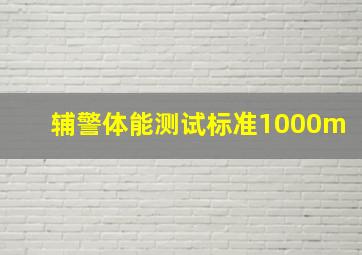 辅警体能测试标准1000m